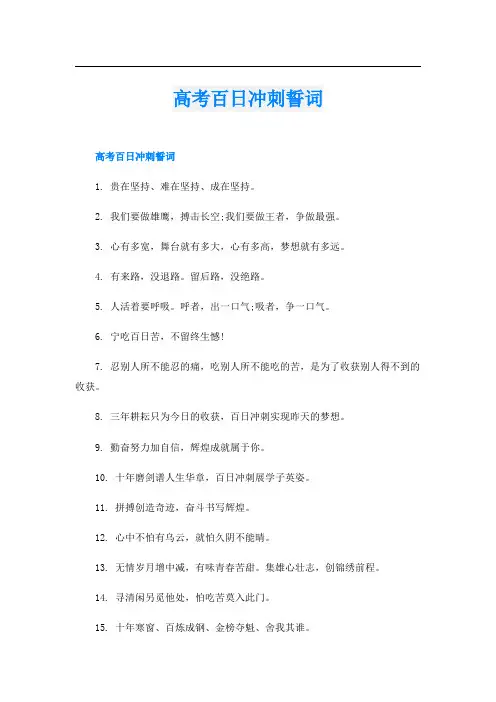 高考百日冲刺誓词

高考百日冲刺誓词

1. 贵在坚持、难在坚持、成在坚持。

2. 我们要做雄鹰，搏击长空;我们要做王者，争做最强。

3. 心有多宽，舞台就有多大，心有多高，梦想就有多远。

4. 有来路，没退路。留后路，没绝路。

5. 人活着要呼吸。呼者，出一口气;吸者，争一口气。

6. 宁吃百日苦，不留终生憾!

7. 忍别人所不能忍的痛，吃别人所不能吃的苦，是为了收获别人得不到的收获。

8. 三年耕耘只为今日的收获，百日冲刺实现昨天的梦想。

9. 勤奋努力加自信，辉煌成就属于你。

10. 十年磨剑谱人生华章，百日冲刺展学子英姿。

11. 拼搏创造奇迹，奋斗书写辉煌。

12. 心中不怕有乌云，就怕久阴不能晴。

13. 无情岁月增中减，有味青春苦甜。集雄心壮志，创锦绣前程。

14. 寻清闲另觅他处，怕吃苦莫入此门。

15. 十年寒窗、百炼成钢、金榜夺魁、舍我其谁。